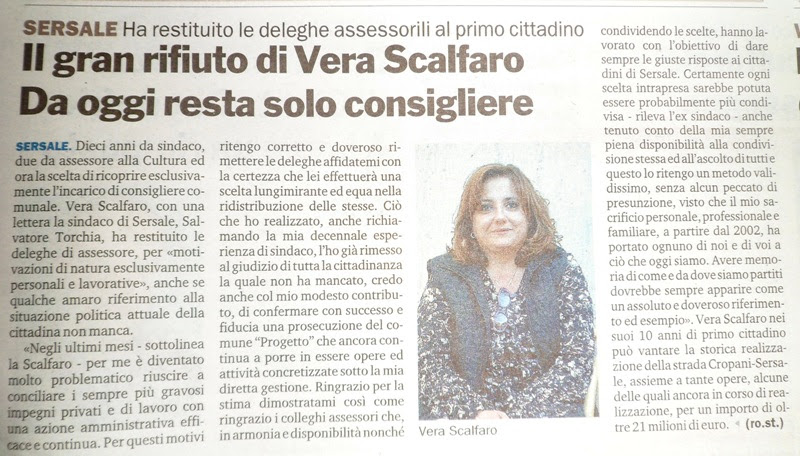 SERSALE Ha restituito le deleghe assessorili al primo cittadino

Il gran rifiuto di Vera Scalfaro
Da oggi resta solo consigliere

SERSALE. Dieci anni da sindaco, due da assessore alla Cultura ed ora la scelta di ricoprire esclusivamente l'incarico di consigliere comunale. Vera Scalfaro, con una lettera la sindaco di Sersale, Salvatore Torchia, ha restituito le deleghe di assessore, per «motivazioni di natura esclusivamente personali e lavorative», anche se qualche amaro riferimento alla situazione politica attuale della cittadina non manca.

«Negli ultimi mesi - sottolinea la Scalfaro - per me è diventato molto problematico riuscire a conciliare i sempre più gravosi impegni privati e di lavoro con una azione amministrativa efficace e continua. Per questi motivi ritengo corretto e doveroso rimettere le deleghe affidatemi con la certezza che lei effettuerà una scelta lungimirante ed equa nella ridistribuzione delle stesse. Ciò che ho realizzato, anche richiamando la mia decennale esperienza di sindaco, l'ho già rimesso al giudizio di tutta la cittadinanza la quale non ha mancato, credo anche col mio modesto contributo, di confermare con successo e fiducia una prosecuzione del comune "Progetto" che ancora continua a porre in essere opere ed attività concretizzate sotto la mia diretta gestione. Ringrazio per la stima dimostratami così come ringrazio i colleghi assessori che, in armonia e disponibilità nonché condividendo le scelte, hanno lavorato con l'obiettivo di dare sempre le giuste risposte ai cittadini di Sersale. Certamente ogni scelta intrapresa sarebbe potuta essere probabilmente più condivisa - rileva l'ex sindaco - anche tenuto conto della mia sempre piena disponibilità alla condivisione stessa ed all'ascolto di tutti e questo lo ritengo un metodo validissimo, senza alcun peccato di presunzione, visto che il mio sacrificio personale, professionale e familiare, a partire dal 2002, ha portato ognuno di noi e di voi a ciò che oggi siamo. Avere memoria di come e da dove siamo partiti dovrebbe sempre apparire come un assoluto e doveroso riferimento ed esempio». Vera Scalfaro nei suoi 10 anni di primo cittadino può vantare la storica realizzazione della strada Cropani-Sersale, assieme a tante opere, alcune delle quali ancora in corso di realizzazione, per un importo di oltre 21 milioni di euro. (ro.st.)

Vera Scalfaro